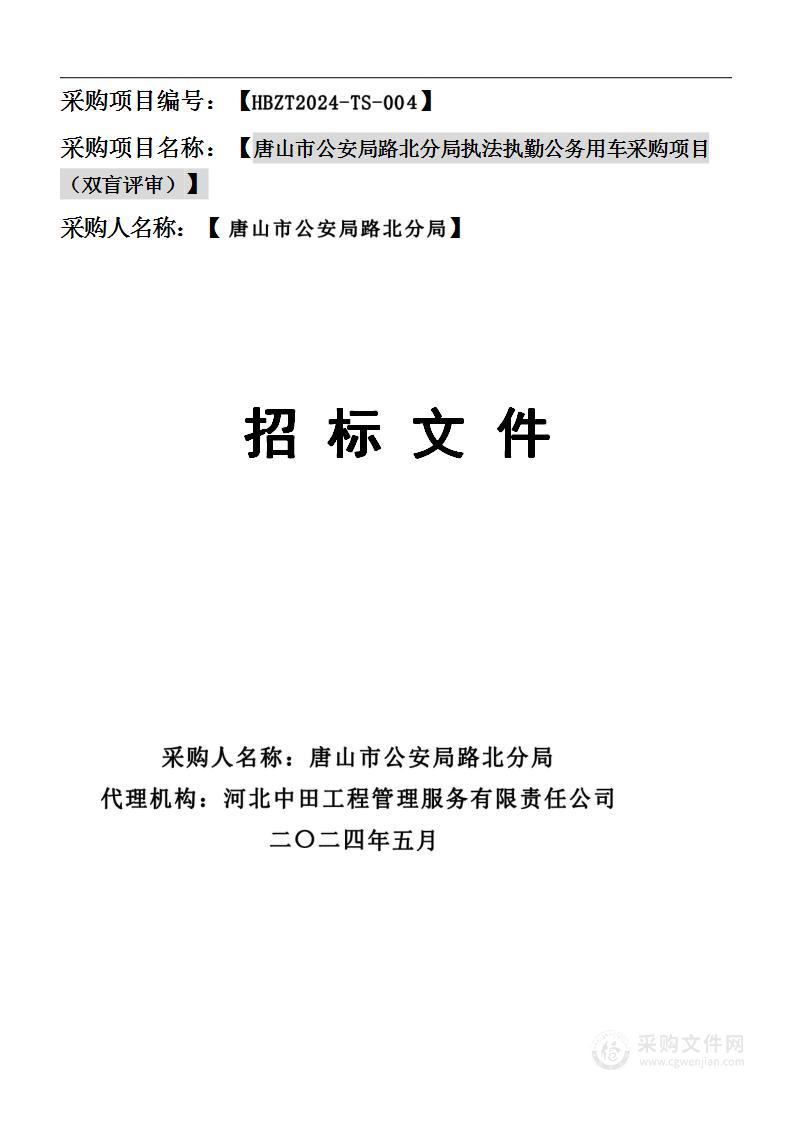 采购项目编号：【HBZT2024-TS-004】

采购项目名称：【唐山市公安局路北分局执法执勤公务用车采购项目（双盲评审）】

采购人名称：【 唐山市公安局路北分局】

招 标 文 件

采购人名称：唐山市公安局路北分局

代理机构：河北中田工程管理服务有限责任公司

二〇二四年五月

采购文件网
www.cgwenjian.com